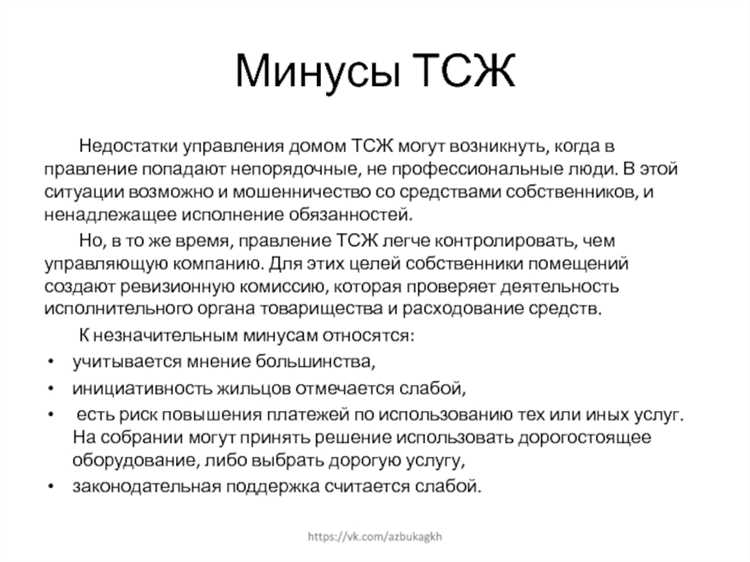 Минусы ТСЖ

Недостатки управления домом ТСЖ могут возникнуть, когда в правление попадают непорядочные, не профессиональные люди. В этой ситуации возможно и мошенничество со средствами собственников, и ненадлежащее исполнение обязанностей.

Но, в то же время, правление ТСЖ легче контролировать, чем управляющую компанию. Для этих целей собственники помещений создают ревизионную комиссию, которая проверяет деятельность исполнительного органа товарищества и расходование средств.

К незначительным минусам относятся:
• учитывается мнение большинства,
• инициативность жильцов отмечается слабой,
• есть риск повышения платежей по использованию тех или иных услуг. На собрании могут принять решение использовать дорогостоящее оборудование, либо выбрать дорогую услугу,
• законодательная поддержка считается слабой.

https://vk.com/azbukagkh